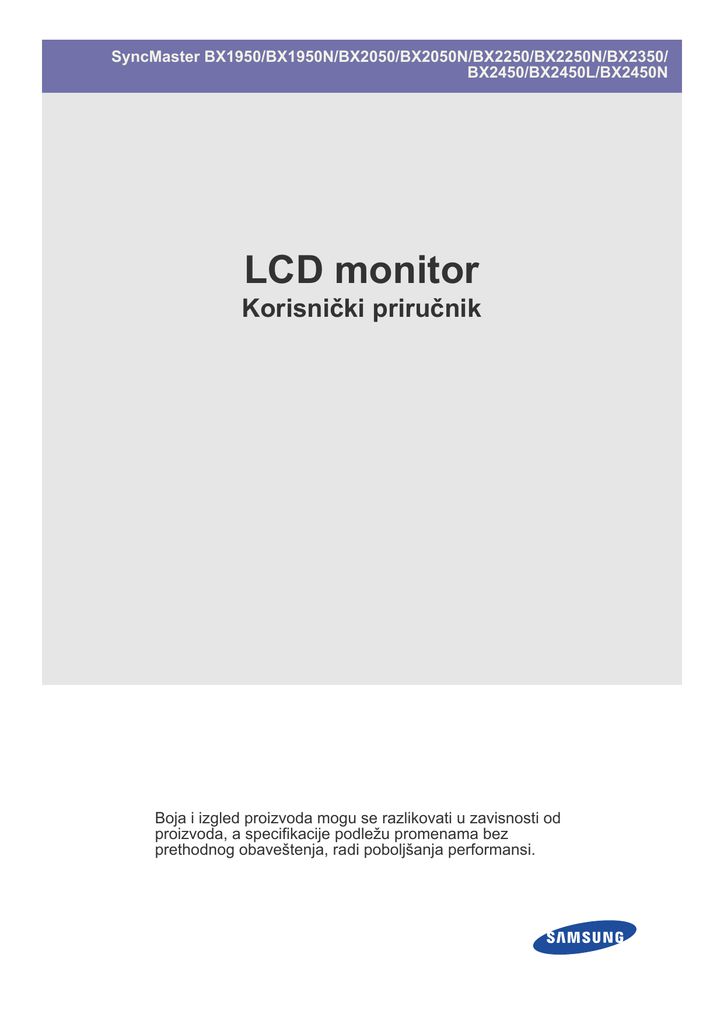 SyncMaster BX1950/BX1950N/BX2050/BX2050N/BX2250/BX2250N/BX2350/BX2450/BX2450L/BX2450N

LCD monitor
Korisnički priručnik

Boja i izgled proizvoda mogu se razlikovati u zavisnosti od proizvoda, a specifikacije podležu promenama bez prethodnog obaveštenja, radi poboljšanja performansi.

SAMSUNG